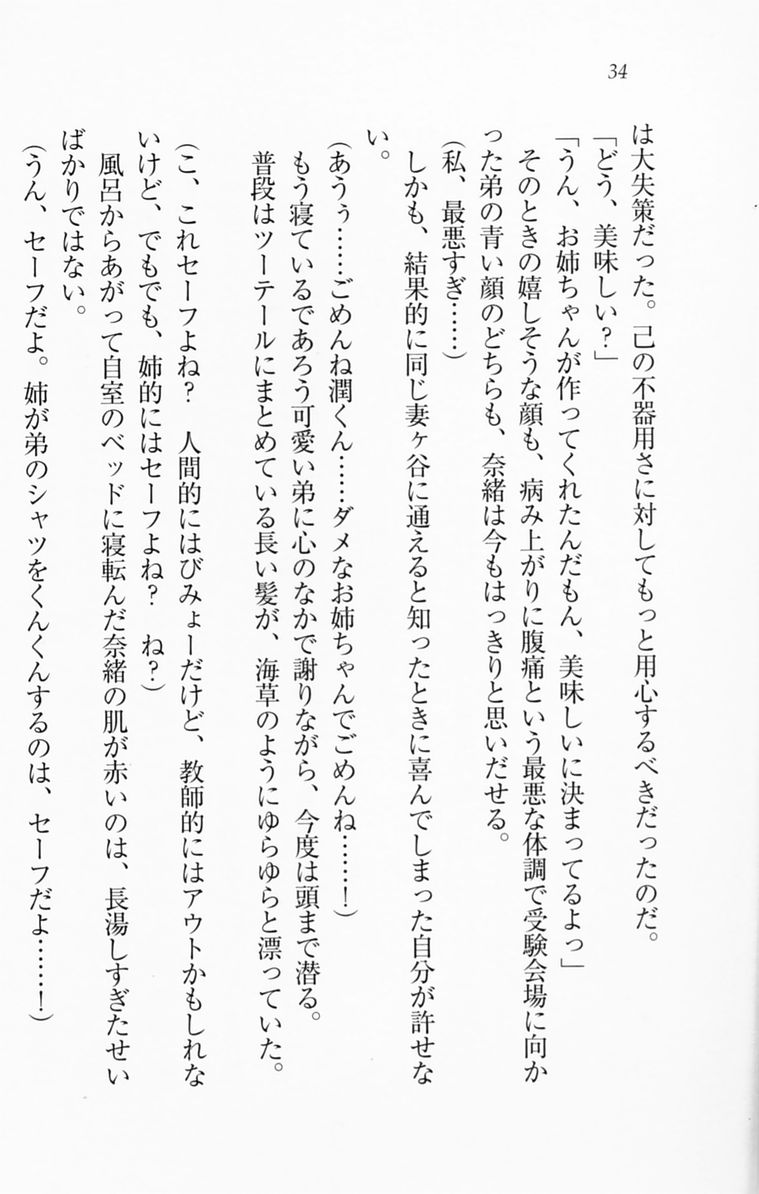 34

は大失策だった。己の不器用さに対してもっと用心するべきだったのだ。

「どう、美味しい？」

「うん、お姉ちゃんが作ってくれたんだもん、美味しいに決まってるよっ」

そのときの嬉しそうな顔も、病み上がりに腹痛という最悪な体調で受験会場に向かった弟の青い顔のどちらも、奈緒は今もはっきりと思いだせる。

（私、最悪すぎ……）

しかも、結果的に同じ妻ヶ谷に通えると知ったときに喜んでしまった自分が許せない。

（あうぅ……ごめんね潤くん……ダメなお姉ちゃんでごめんね……！）

もう寝ているであろう可愛い弟に心のなかで謝りながら、今度は頭まで潜る。

普段はツーテールにまとめている長い髪が、海草のようにゆらゆらと漂っていた。

（こ、これセーフよね？　人間的にはびみょーだけど、教師的にはアウトかもしれないけど、でもでも、姉的にはセーフよね？　ね？）

風呂からあがって自室のベッドに寝転んだ奈緒の肌が赤いのは、長湯しすぎたせいばかりではない。

（うん、セーフだよ。姉が弟のシャツをくんくんするのは、セーフだよ……！）